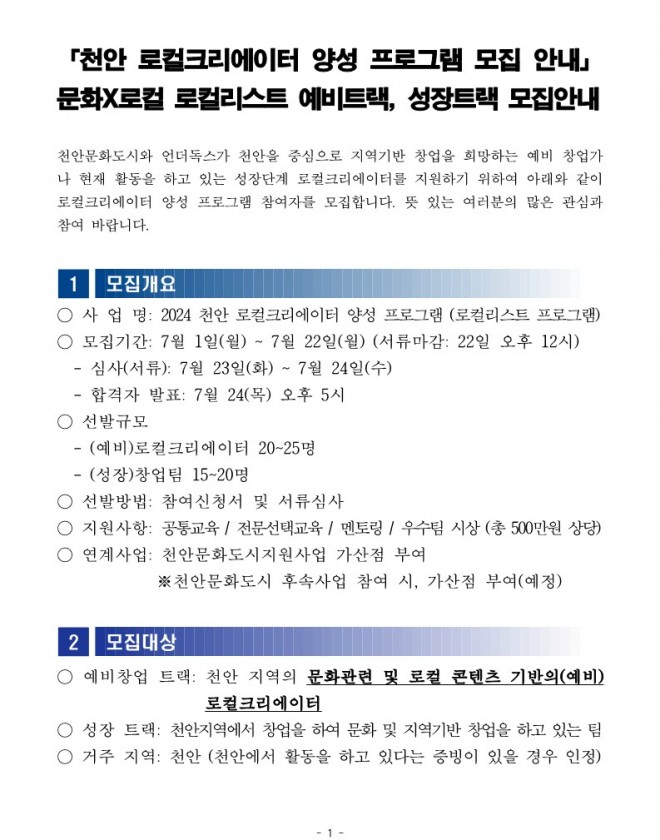 「천안 로컬크리에이터 양성 프로그램 모집 안내」
문화X로컬 로컬리스트 예비트랙, 성장트랙 모집안내

천안문화도시와 언더독스가 천안을 중심으로 지역기반 창업을 희망하는 예비 창업가나 현재 활동을 하고 있는 성장단계 로컬크리에이터를 지원하기 위하여 아래와 같이 로컬크리에이터 양성 프로그램 참여자를 모집합니다. 뜻 있는 여러분의 많은 관심과 참여 바랍니다.

1 모집개요

○ 사 업 명: 2024 천안 로컬크리에이터 양성 프로그램 (로컬리스트 프로그램)
○ 모집기간: 7월 1일(월) ~ 7월 22일(월) (서류마감: 22일 오후 12시)
- 심사(서류): 7월 23일(화) ~ 7월 24일(수)
- 합격자 발표: 7월 24(목) 오후 5시
○ 선발규모
- (예비)로컬크리에이터 20~25명
- (성장)창업팀 15~20명
○ 선발방법: 참여신청서 및 서류심사
○ 지원사항: 공통교육 / 전문선택교육 / 멘토링 / 우수팀 시상 (총 500만원 상당)
○ 연계사업: 천안문화도시지원사업 가산점 부여
※천안문화도시 후속사업 참여 시, 가산점 부여(예정)

2 모집대상

○ 예비창업 트랙: 천안 지역의 문화관련 및 로컬 콘텐츠 기반의(예비) 로컬크리에이터
○ 성장 트랙: 천안지역에서 창업을 하여 문화 및 지역기반 창업을 하고 있는 팀
○ 거주 지역: 천안 (천안에서 활동을 하고 있다는 증빙이 있을 경우 인정)

- 1 -